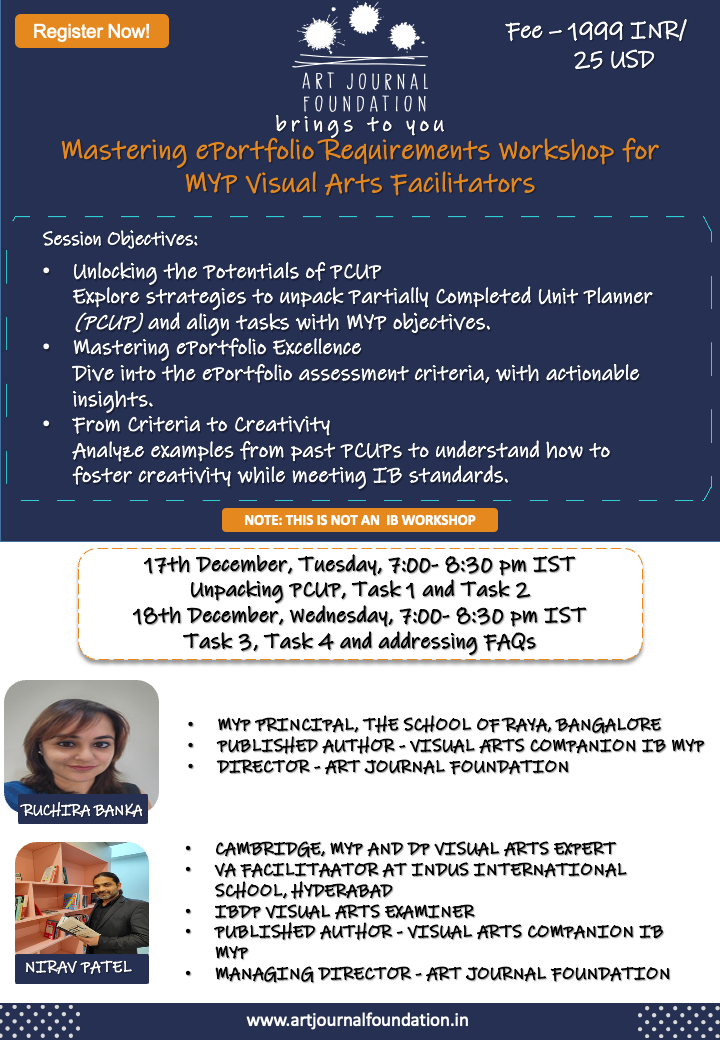 Register Now!

ART JOURNAL FOUNDATION

Fee – 1999 INR/ 25 USD

brings to you

Mastering ePortfolio Requirements Workshop for MYP Visual Arts Facilitators

Session Objectives:

• Unlocking the Potentials of PCUP
Explore strategies to unpack Partially Completed Unit Planner (PCUP) and align tasks with MYP objectives.
• Mastering ePortfolio Excellence
Dive into the ePortfolio assessment criteria, with actionable insights.
• From Criteria to Creativity
Analyze examples from past PCUPs to understand how to foster creativity while meeting IB standards.

NOTE: THIS IS NOT AN IB WORKSHOP

17th December, Tuesday, 7:00- 8:30 pm IST
Unpacking PCUP, Task 1 and Task 2
18th December, Wednesday, 7:00- 8:30 pm IST
Task 3, Task 4 and addressing FAQs

RUCHIRA BANKA

• MYP PRINCIPAL, THE SCHOOL OF RAYA, BANGALORE
• PUBLISHED AUTHOR - VISUAL ARTS COMPANION IB MYP
• DIRECTOR - ART JOURNAL FOUNDATION

NIRAV PATEL

• CAMBRIDGE, MYP AND DP VISUAL ARTS EXPERT
• VA FACILITAATOR AT INDUS INTERNATIONAL SCHOOL, HYDERABAD
• IBDP VISUAL ARTS EXAMINER
• PUBLISHED AUTHOR - VISUAL ARTS COMPANION IB MYP
• MANAGING DIRECTOR - ART JOURNAL FOUNDATION

www.artjournalfoundation.in